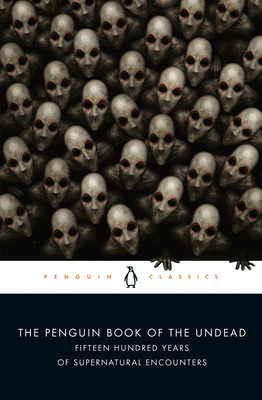 PENGUIN CLASSICS

THE PENGUIN BOOK OF THE UNDEAD
FIFTEEN HUNDRED YEARS
OF SUPERNATURAL ENCOUNTERS